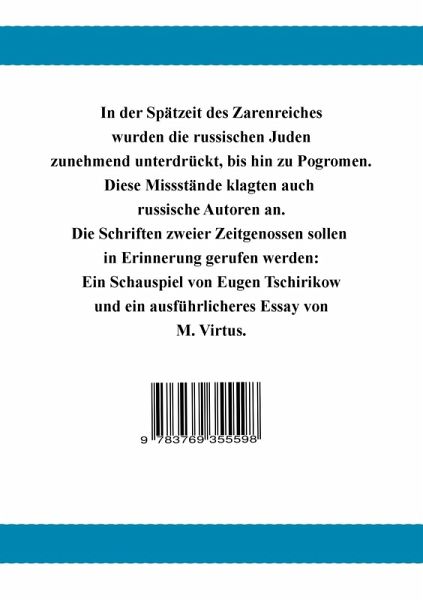 In der Spätzeit des Zarenreiches wurden die russischen Juden zunehmend unterdrückt, bis hin zu Pogromen. Diese Missstände klagten auch russische Autoren an. Die Schriften zweier Zeitgenossen sollen in Erinnerung gerufen werden: Ein Schauspiel von Eugen Tschirikow und ein ausführlicheres Essay von M. Virtus.

9 783769 355598